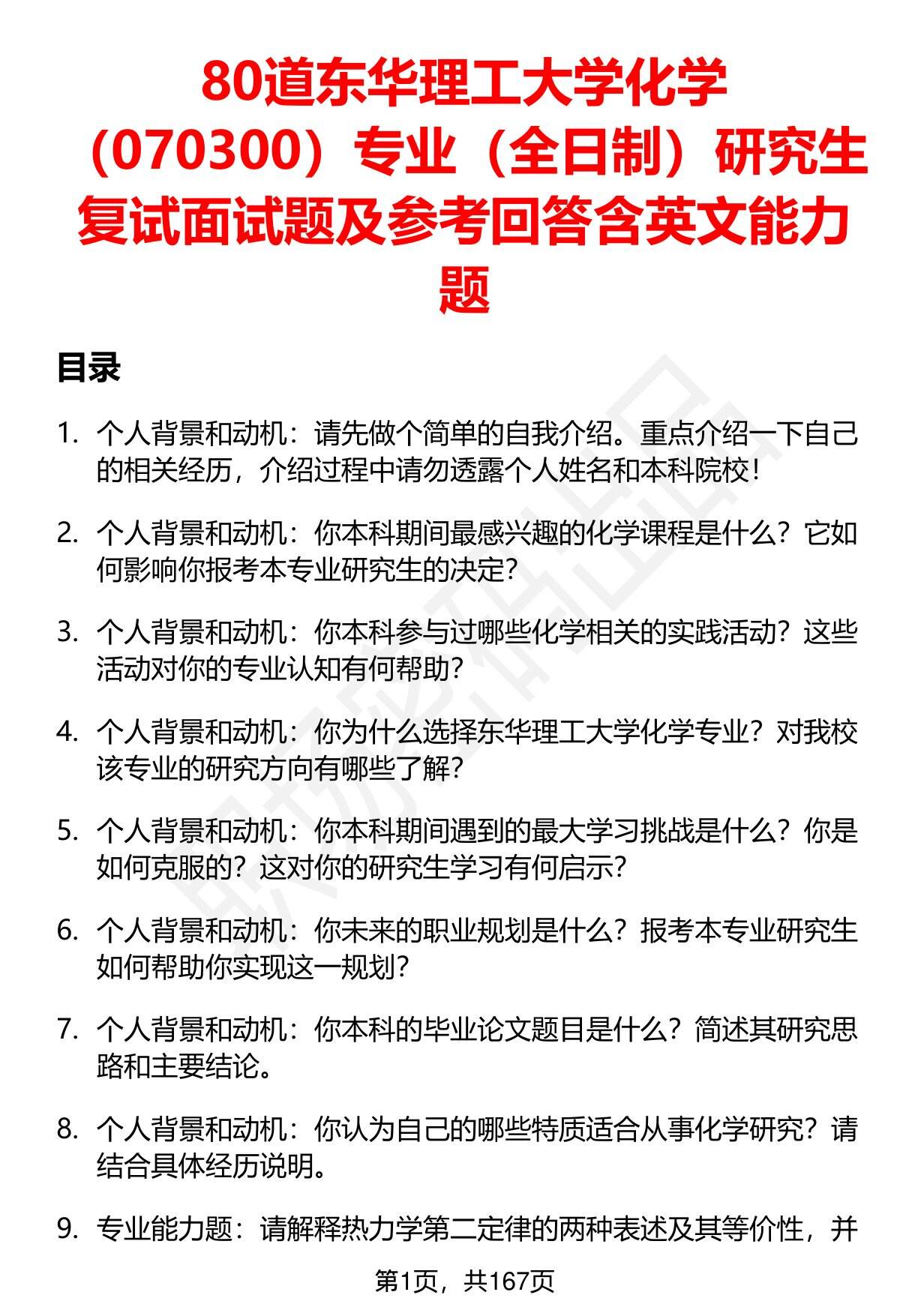 80道东华理工大学化学（070300）专业（全日制）研究生复试面试题及参考回答含英文能力题

目录

1. 个人背景和动机：请先做个简单的自我介绍。重点介绍一下自己的相关经历，介绍过程中请勿透露个人姓名和本科院校！

2. 个人背景和动机：你本科期间最感兴趣的化学课程是什么？它如何影响你报考本专业研究生的决定？

3. 个人背景和动机：你本科参与过哪些化学相关的实践活动？这些活动对你的专业认知有何帮助？

4. 个人背景和动机：你为什么选择东华理工大学化学专业？对我校该专业的研究方向有哪些了解？

5. 个人背景和动机：你本科期间遇到的最大学习挑战是什么？你是如何克服的？这对你的研究生学习有何启示？

6. 个人背景和动机：你未来的职业规划是什么？报考本专业研究生如何帮助你实现这一规划？

7. 个人背景和动机：你本科的毕业论文题目是什么？简述其研究思路和主要结论。

8. 个人背景和动机：你认为自己的哪些特质适合从事化学研究？请结合具体经历说明。

9. 专业能力题：请解释热力学第二定律的两种表述及其等价性，并

第1页，共167页